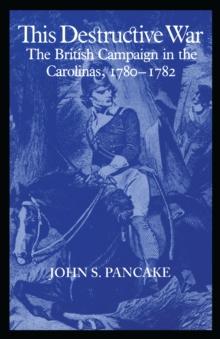 This Destructive War
The British Campaign in the Carolinas, 1780–1782

JOHN S. PANCAKE